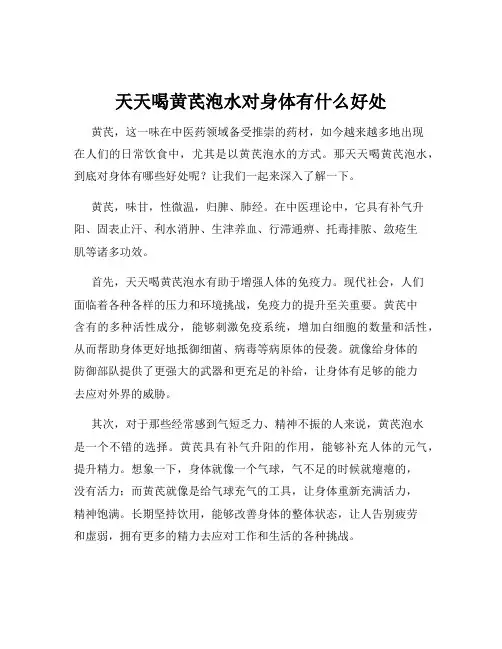 天天喝黄芪泡水对身体有什么好处

黄芪，这一味在中医药领域备受推崇的药材，如今越来越多地出现在人们的日常饮食中，尤其是以黄芪泡水的方式。那天天喝黄芪泡水，到底对身体有哪些好处呢？让我们一起来深入了解一下。

黄芪，味甘，性微温，归脾、肺经。在中医理论中，它具有补气升阳、固表止汗、利水消肿、生津养血、行滞通痹、托毒排脓、敛疮生肌等诸多功效。

首先，天天喝黄芪泡水有助于增强人体的免疫力。现代社会，人们面临着各种各样的压力和环境挑战，免疫力的提升至关重要。黄芪中含有的多种活性成分，能够刺激免疫系统，增加白细胞的数量和活性，从而帮助身体更好地抵御细菌、病毒等病原体的侵袭。就像给身体的防御部队提供了更强大的武器和更充足的补给，让身体有足够的能力去应对外界的威胁。

其次，对于那些经常感到气短乏力、精神不振的人来说，黄芪泡水是一个不错的选择。黄芪具有补气升阳的作用，能够补充人体的元气，提升精力。想象一下，身体就像一个气球，气不足的时候就瘪瘪的，没有活力；而黄芪就像是给气球充气的工具，让身体重新充满活力，精神饱满。长期坚持饮用，能够改善身体的整体状态，让人告别疲劳和虚弱，拥有更多的精力去应对工作和生活的各种挑战。